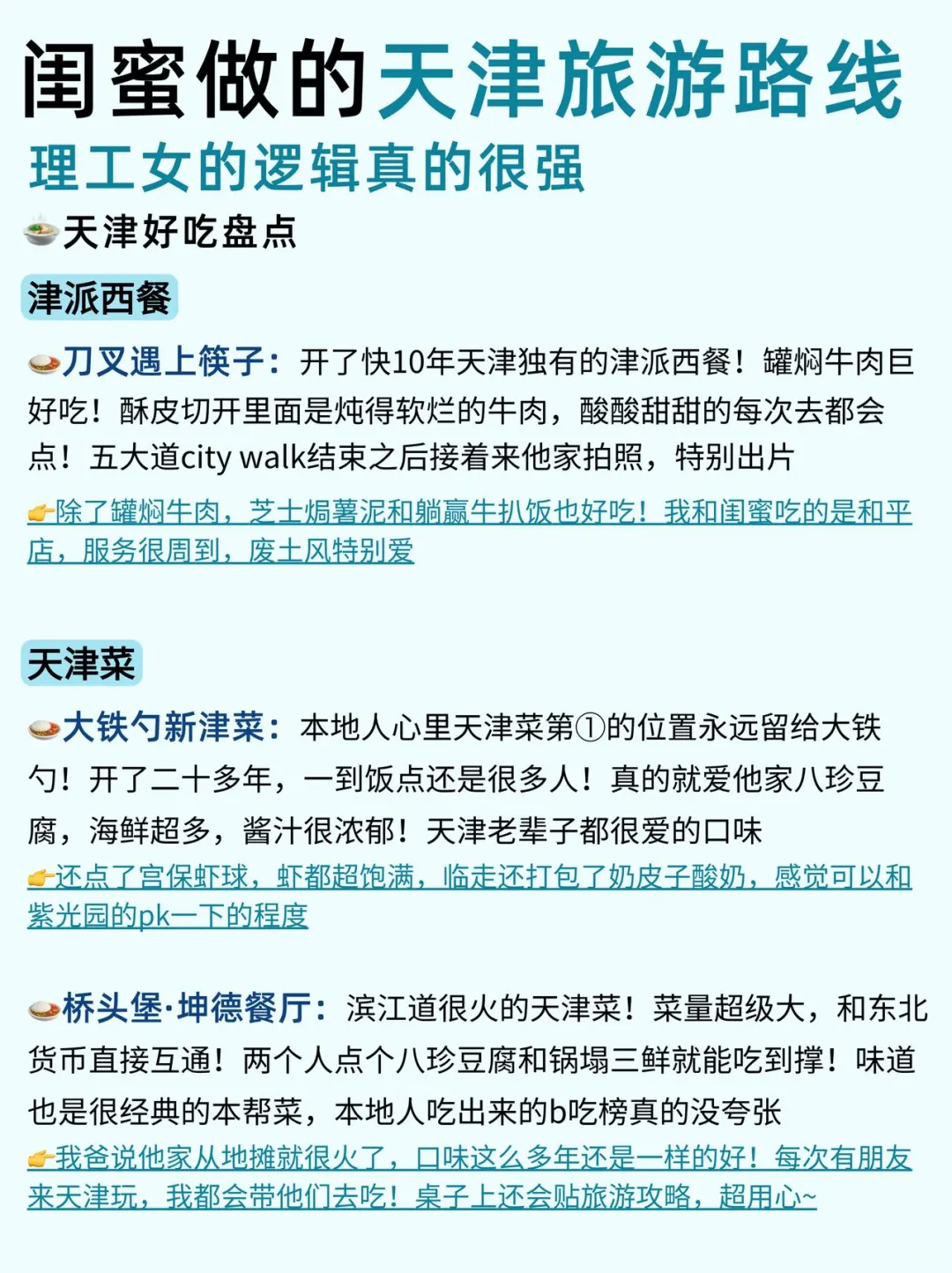 闺蜜做的天津旅游路线
理工女的逻辑真的很强
天津好吃盘点

津派西餐

刀叉遇上筷子：开了快10年天津独有的津派西餐！罐焖牛肉巨好吃！酥皮切开里面是炖得软烂的牛肉，酸酸甜甜的每次去都会点！五大道city walk结束之后接着来他家拍照，特别出片

除了罐焖牛肉，芝士焗薯泥和躺赢牛扒饭也好吃！我和闺蜜吃的是和平店，服务很周到，废土风特别爱

天津菜

大铁勺新津菜：本地人心里天津菜第①的位置永远留给大铁勺！开了二十多年，一到饭点还是很多人！真的就爱他家八珍豆腐，海鲜超多，酱汁很浓郁！天津老辈子都很爱的口味

还点了宫保虾球，虾都超饱满，临走还打包了奶皮子酸奶，感觉可以和紫光园的pk一下的程度

桥头堡·坤德餐厅：滨江道很火的天津菜！菜量超级大，和东北货币直接互通！两个人点个八珍豆腐和锅塌三鲜就能吃到撑！味道也是很经典的本帮菜，本地人吃出来的b吃榜真的没夸张

我爸说他家从地摊就很火了，口味这么多年还是一样的好！每次有朋友来天津玩，我都会带他们去吃！桌子上还会贴旅游攻略，超用心~